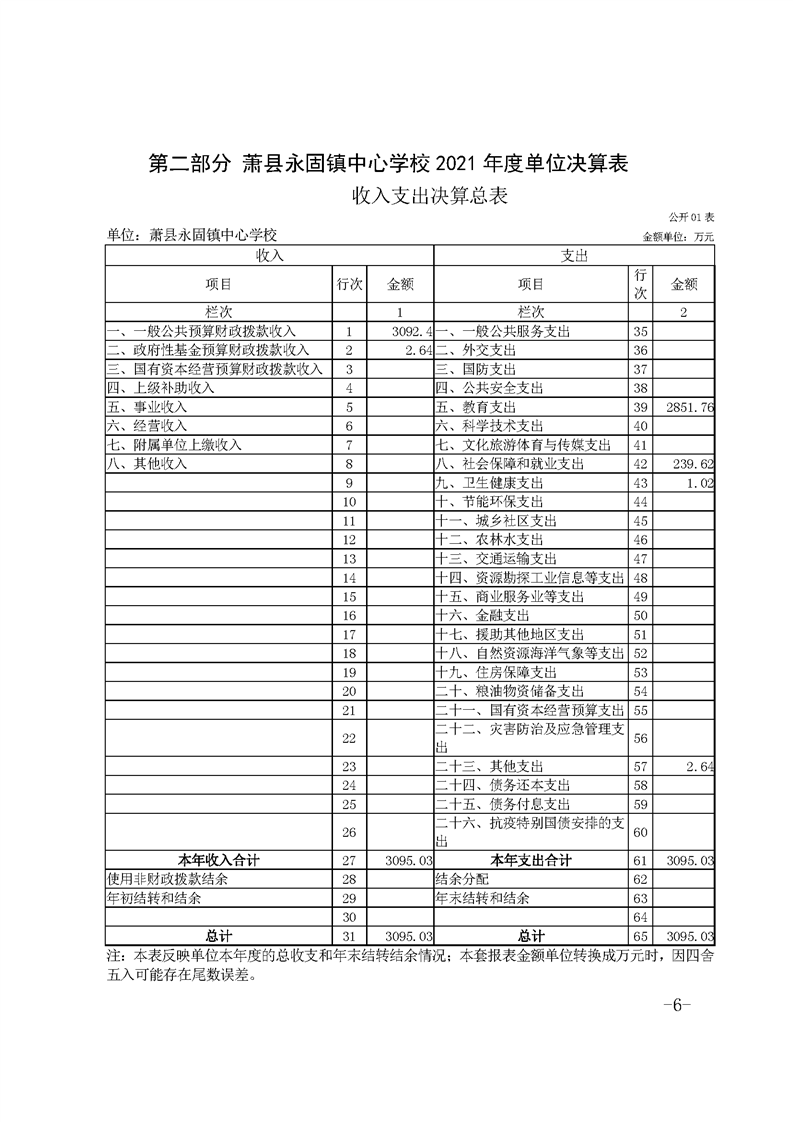 第二部分 萧县永固镇中心学校 2021 年度单位决算表

收入支出决算总表

公开 01 表

单位：萧县永固镇中心学校

金额单位：万元

| 收入 | | | 支出 | | |
|---|---|---|---|---|---|
| 项目 | 行次 | 金额 | 项目 | 行次 | 金额 |
| 栏次 | | 1 | 栏次 | | 2 |
| 一、一般公共预算财政拨款收入 | 1 | 3092.4 | 一、一般公共服务支出 | 35 | |
| 二、政府性基金预算财政拨款收入 | 2 | 2.64 | 二、外交支出 | 36 | |
| 三、国有资本经营预算财政拨款收入 | 3 | | 三、国防支出 | 37 | |
| 四、上级补助收入 | 4 | | 四、公共安全支出 | 38 | |
| 五、事业收入 | 5 | | 五、教育支出 | 39 | 2851.76 |
| 六、经营收入 | 6 | | 六、科学技术支出 | 40 | |
| 七、附属单位上缴收入 | 7 | | 七、文化旅游体育与传媒支出 | 41 | |
| 八、其他收入 | 8 | | 八、社会保障和就业支出 | 42 | 239.62 |
| | 9 | | 九、卫生健康支出 | 43 | 1.02 |
| | 10 | | 十、节能环保支出 | 44 | |
| | 11 | | 十一、城乡社区支出 | 45 | |
| | 12 | | 十二、农林水支出 | 46 | |
| | 13 | | 十三、交通运输支出 | 47 | |
| | 14 | | 十四、资源勘探工业信息等支出 | 48 | |
| | 15 | | 十五、商业服务业等支出 | 49 | |
| | 16 | | 十六、金融支出 | 50 | |
| | 17 | | 十七、援助其他地区支出 | 51 | |
| | 18 | | 十八、自然资源海洋气象等支出 | 52 | |
| | 19 | | 十九、住房保障支出 | 53 | |
| | 20 | | 二十、粮油物资储备支出 | 54 | |
| | 21 | | 二十一、国有资本经营预算支出 | 55 | |
| | 22 | | 二十二、灾害防治及应急管理支出 | 56 | |
| | 23 | | 二十三、其他支出 | 57 | 2.64 |
| | 24 | | 二十四、债务还本支出 | 58 | |
| | 25 | | 二十五、债务付息支出 | 59 | |
| | 26 | | 二十六、抗疫特别国债安排的支出 | 60 | |
| 本年收入合计 | 27 | 3095.03 | 本年支出合计 | 61 | 3095.03 |
| 使用非财政拨款结余 | 28 | | 结余分配 | 62 | |
| 年初结转和结余 | 29 | | 年末结转和结余 | 63 | |
| | 30 | | | 64 | |
| 总计 | 31 | 3095.03 | 总计 | 65 | 3095.03 |

注：本表反映单位本年度的总收支和年末结转结余情况；本套报表金额单位转换成万元时，因四舍五入可能存在尾数误差。

-6-